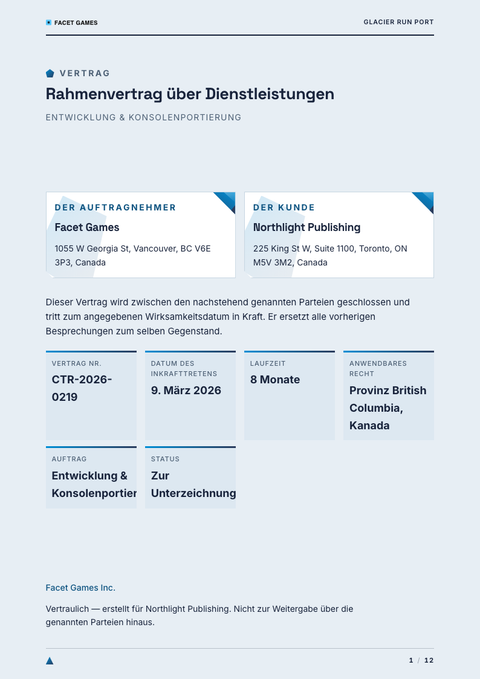 FACET GAMES

GLACIER RUN PORT

VERTRAG

Rahmenvertrag über Dienstleistungen

ENTWICKLUNG & KONSOLENPORTIERUNG

DER AUFTRAGNEHMER

Facet Games

1055 W Georgia St, Vancouver, BC V6E 3P3, Canada

DER KUNDE

Northlight Publishing

225 King St W, Suite 1100, Toronto, ON M5V 3M2, Canada

Dieser Vertrag wird zwischen den nachstehend genannten Parteien geschlossen und tritt zum angegebenen Wirksamkeitsdatum in Kraft. Er ersetzt alle vorherigen Besprechungen zum selben Gegenstand.

VERTRAG NR.
CTR-2026-0219

DATUM DES INKRAFTTRETENS
9. März 2026

LAUFZEIT
8 Monate

ANWENDBARES RECHT
Provinz British Columbia, Kanada

AUFTRAG
Entwicklung & Konsolenportier

STATUS
Zur Unterzeichnung

Facet Games Inc.

Vertraulich — erstellt für Northlight Publishing. Nicht zur Weitergabe über die genannten Parteien hinaus.

1 / 12